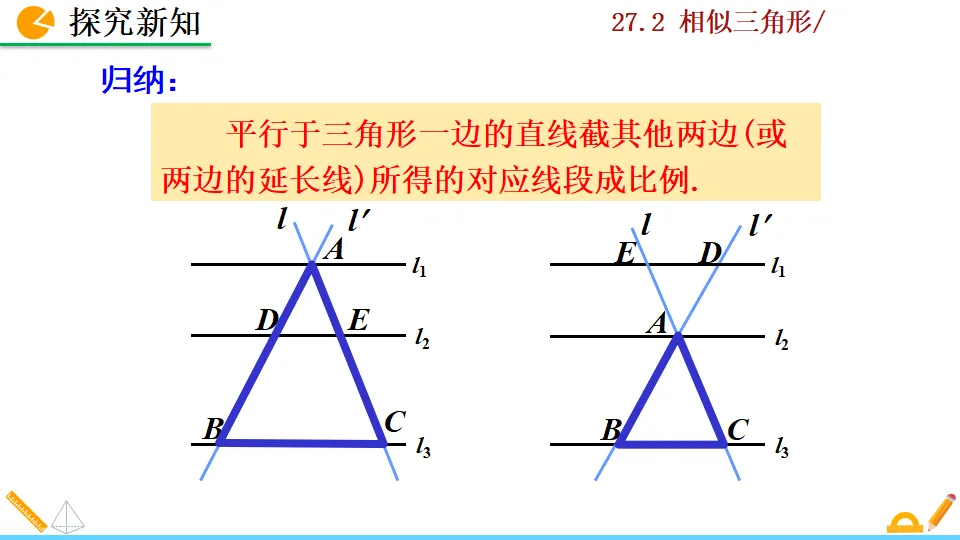 探究新知

27.2 相似三角形/

归纳：

平行于三角形一边的直线截其他两边(或两边的延长线)所得的对应线段成比例.

$l$ $l'$ $A$ $l_1$ $D$ $E$ $l_2$ $B$ $C$ $l_3$

$l$ $l'$ $E$ $D$ $l_1$ $A$ $l_2$ $B$ $C$ $l_3$